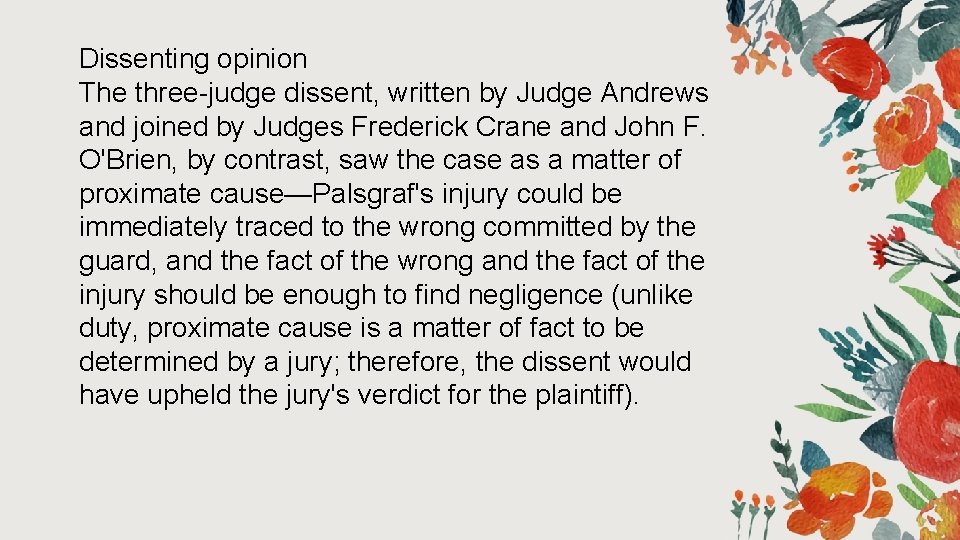 Dissenting opinion
The three-judge dissent, written by Judge Andrews and joined by Judges Frederick Crane and John F. O'Brien, by contrast, saw the case as a matter of proximate cause—Palsgraf's injury could be immediately traced to the wrong committed by the guard, and the fact of the wrong and the fact of the injury should be enough to find negligence (unlike duty, proximate cause is a matter of fact to be determined by a jury; therefore, the dissent would have upheld the jury's verdict for the plaintiff).